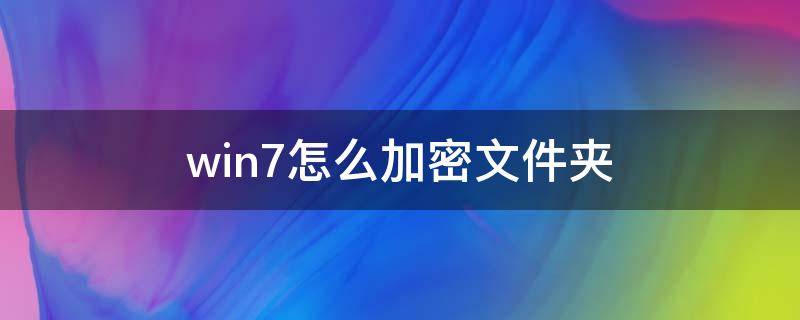 win7怎么加密文件夹